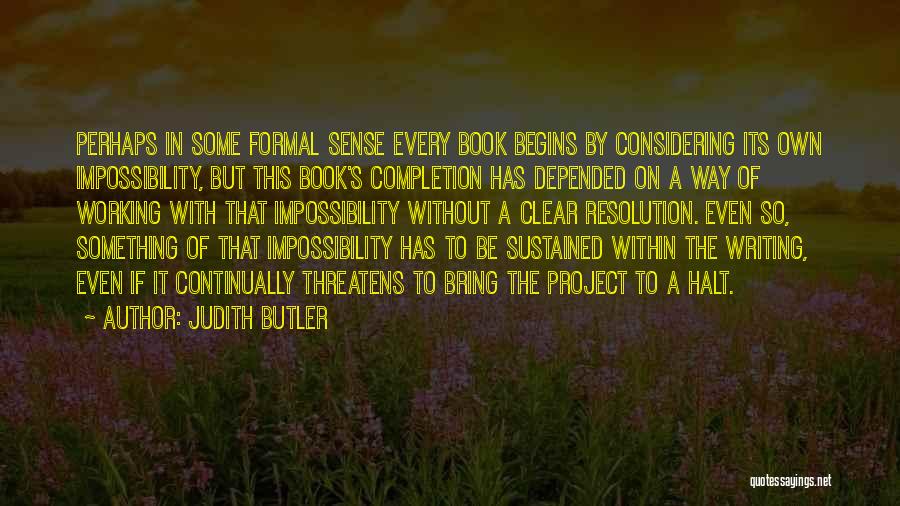 PERHAPS IN SOME FORMAL SENSE EVERY BOOK BEGINS BY CONSIDERING ITS OWN IMPOSSIBILITY, BUT THIS BOOK'S COMPLETION HAS DEPENDED ON A WAY OF WORKING WITH THAT IMPOSSIBILITY WITHOUT A CLEAR RESOLUTION. EVEN SO, SOMETHING OF THAT IMPOSSIBILITY HAS TO BE SUSTAINED WITHIN THE WRITING, EVEN IF IT CONTINUALLY THREATENS TO BRING THE PROJECT TO A HALT.

~ AUTHOR: JUDITH BUTLER

quotessayings.net